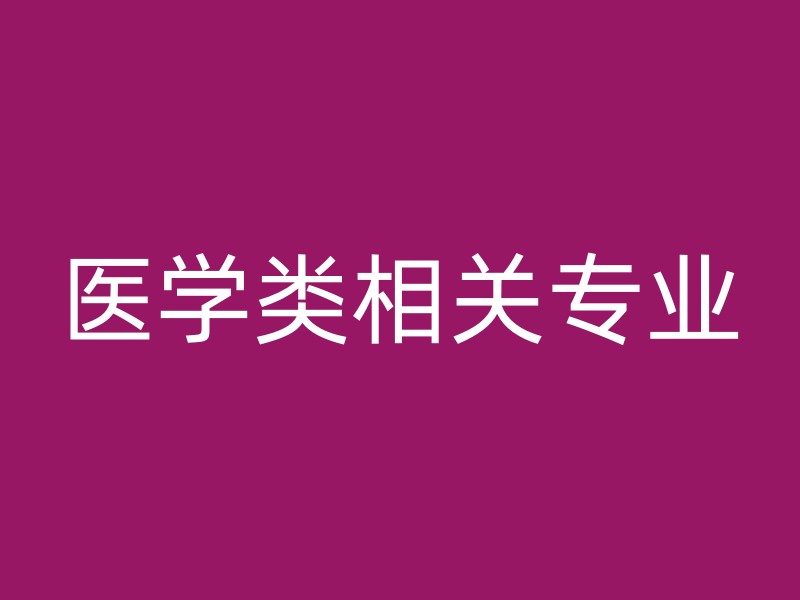 医学类相关专业